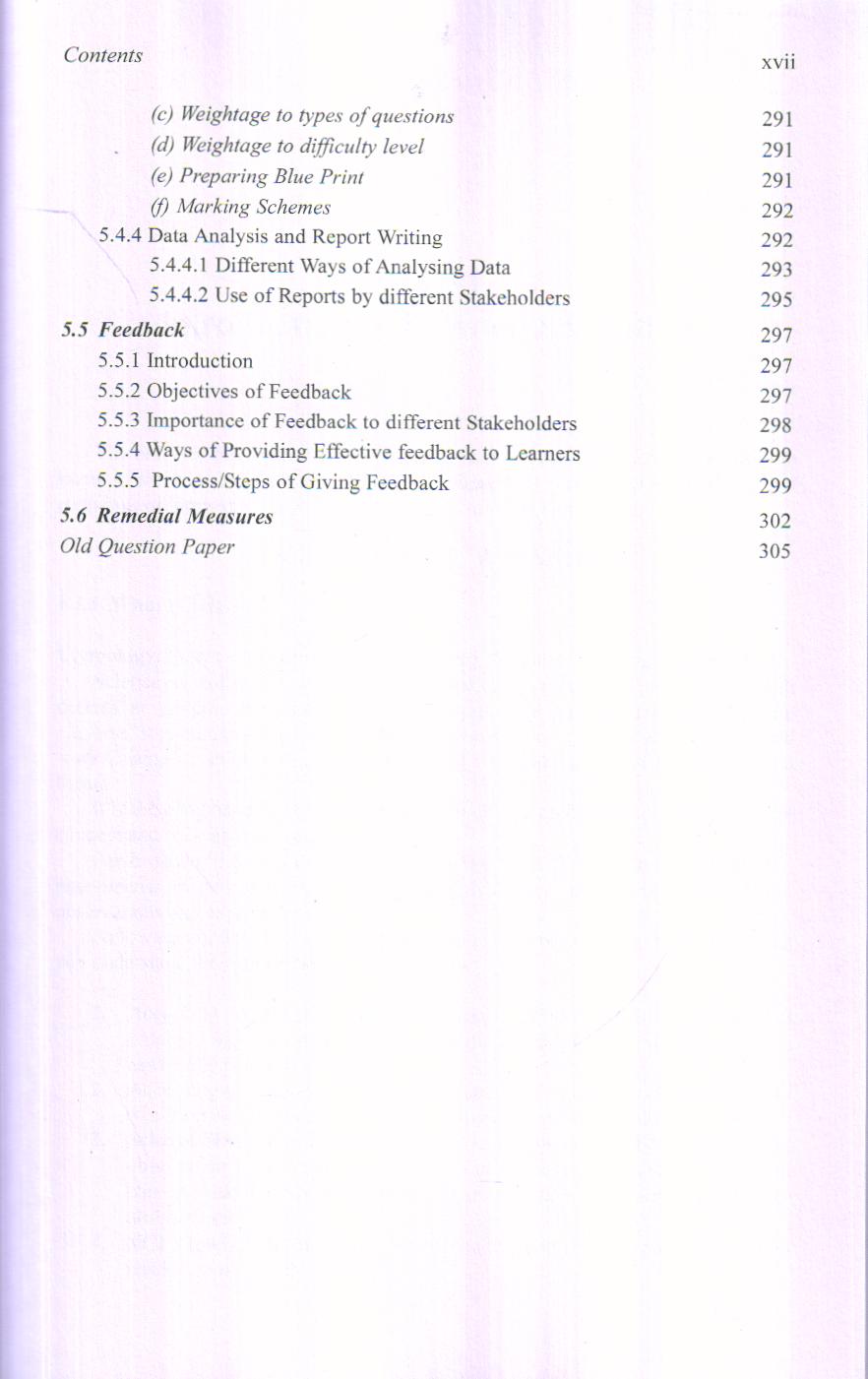 Contents xvii

(c) Weightage to types of questions 291
(d) Weightage to difficulty level 291
(e) Preparing Blue Print 291
(f) Marking Schemes 292
5.4.4 Data Analysis and Report Writing 292
5.4.4.1 Different Ways of Analysing Data 293
5.4.4.2 Use of Reports by different Stakeholders 295
5.5 Feedback 297
5.5.1 Introduction 297
5.5.2 Objectives of Feedback 297
5.5.3 Importance of Feedback to different Stakeholders 298
5.5.4 Ways of Providing Effective feedback to Learners 299
5.5.5 Process/Steps of Giving Feedback 299
5.6 Remedial Measures 302
Old Question Paper 305